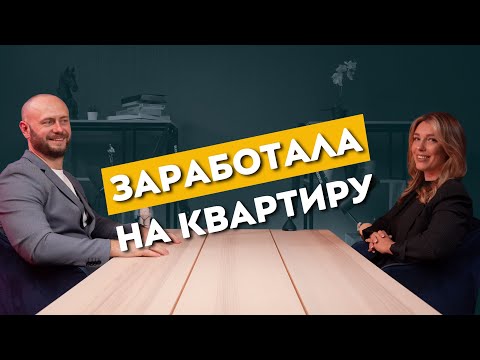 ЗАРАБОТАЛА
НА КВАРТИРУ